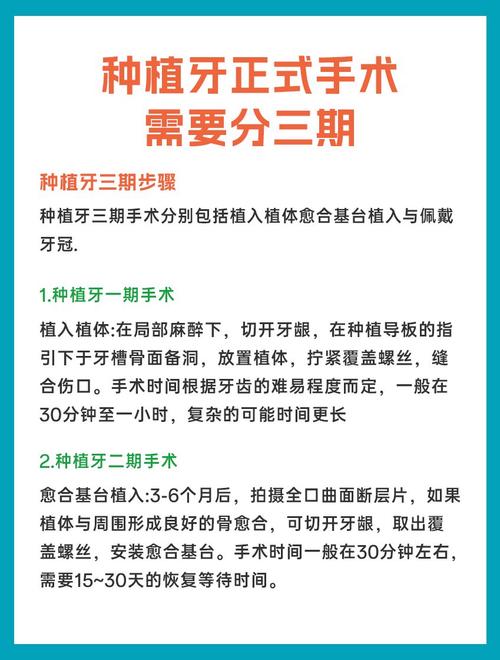 种植牙正式手术
需要分三期

种植牙三期步骤

种植牙三期手术分别包括植入植体愈合基台植入与佩戴牙冠.

1.种植牙一期手术

植入植体:在局部麻醉下，切开牙龈，在种植导板的指引下于牙槽骨面备洞，放置植体，拧紧覆盖螺丝，缝合伤口。手术时间根据牙齿的难易程度而定，一般在30分钟至一小时，复杂的可能时间更长

2.种植牙二期手术

愈合基台植入:3-6个月后，拍摄全口曲面断层片，如果植体与周围形成良好的骨愈合，可切开牙龈，取出覆盖螺丝，安装愈合基台。手术时间一般在30分钟左右，需要15~30天的恢复等待时间。